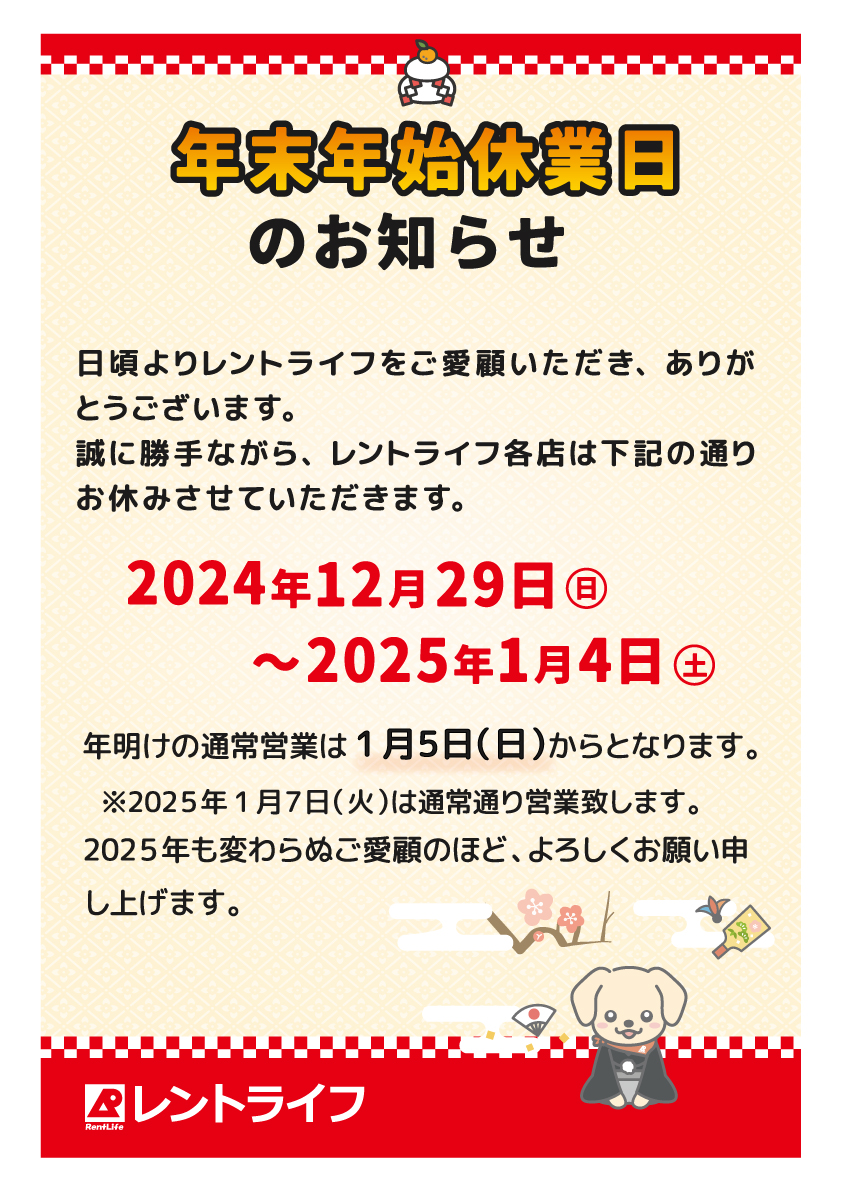 年末年始休業日
のお知らせ

日頃よりレントライフをご愛顧いただき、ありがとうございます。
誠に勝手ながら、レントライフ各店は下記の通りお休みさせていただきます。

2024年12月29日㊐
～2025年1月4日㊏

年明けの通常営業は 1月5日(日)からとなります。
※2025年１月7日(火)は通常通り営業致します。
2025年も変わらぬご愛顧のほど、よろしくお願い申し上げます。

RentLife レントライフ